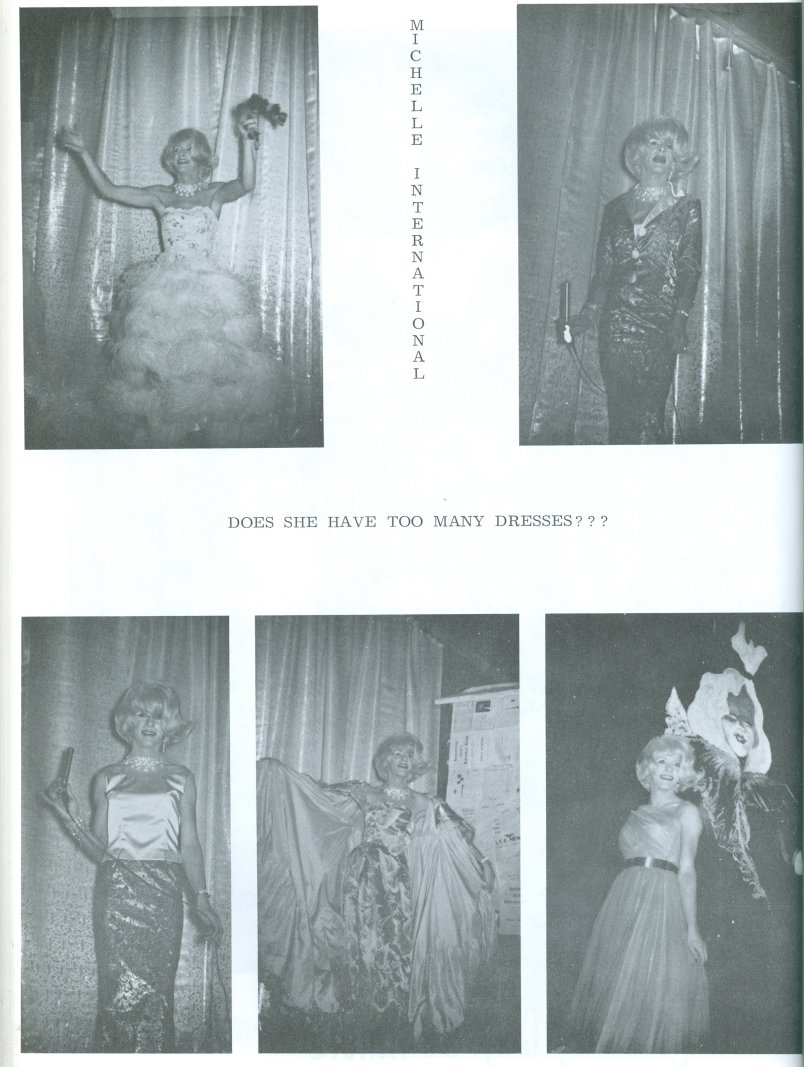 MICHELLE INTERNATIONAL

DOES SHE HAVE TOO MANY DRESSES???